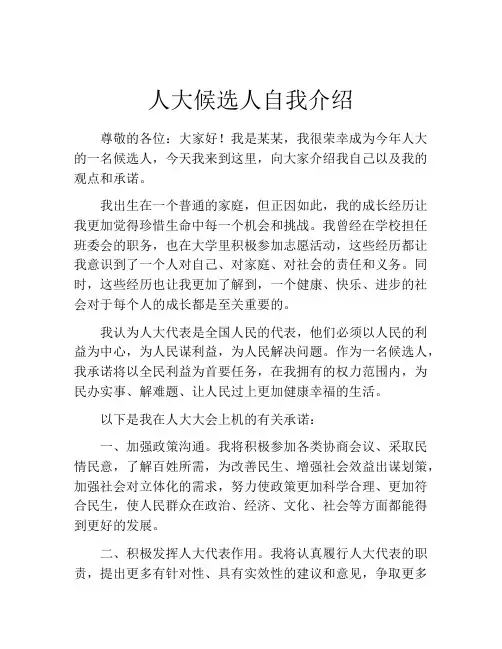 人大候选人自我介绍

尊敬的各位：大家好！我是某某，我很荣幸成为今年人大的一名候选人，今天我来到这里，向大家介绍我自己以及我的观点和承诺。

我出生在一个普通的家庭，但正因如此，我的成长经历让我更加觉得珍惜生命中每一个机会和挑战。我曾经在学校担任班委会的职务，也在大学里积极参加志愿活动，这些经历都让我意识到了一个人对自己、对家庭、对社会的责任和义务。同时，这些经历也让我更加了解到，一个健康、快乐、进步的社会对于每个人的成长都是至关重要的。

我认为人大代表是全国人民的代表，他们必须以人民的利益为中心，为人民谋利益，为人民解决问题。作为一名候选人，我承诺将以全民利益为首要任务，在我拥有的权力范围内，为民办实事、解难题、让人民过上更加健康幸福的生活。

以下是我在人大大会上机的有关承诺：

一、加强政策沟通。我将积极参加各类协商会议、采取民情民意，了解百姓所需，为改善民生、增强社会效益出谋划策，加强社会对立体化的需求，努力使政策更加科学合理、更加符合民生，使人民群众在政治、经济、文化、社会等方面都能得到更好的发展。

二、积极发挥人大代表作用。我将认真履行人大代表的职责，提出更多有针对性、具有实效性的建议和意见，争取更多